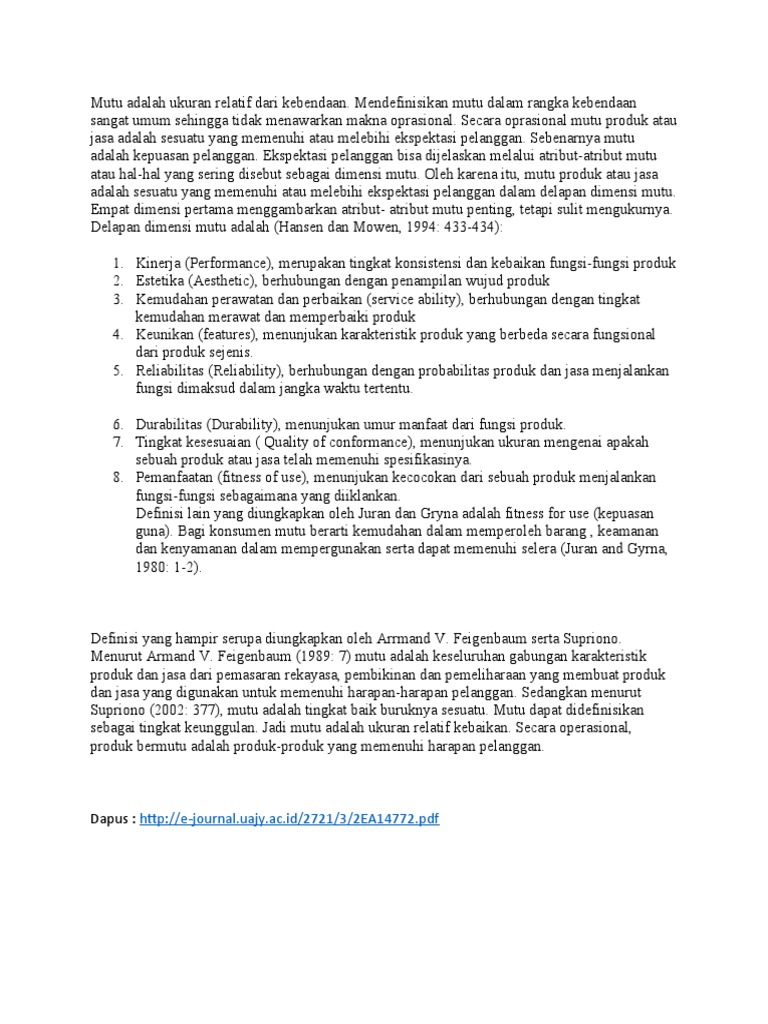 Mutu adalah ukuran relatif dari kebendaan. Mendefinisikan mutu dalam rangka kebendaan sangat umum sehingga tidak menawarkan makna oprasional. Secara oprasional mutu produk atau jasa adalah sesuatu yang memenuhi atau melebihi ekspektasi pelanggan. Sebenarnya mutu adalah kepuasan pelanggan. Ekspektasi pelanggan bisa dijelaskan melalui atribut-atribut mutu atau hal-hal yang sering disebut sebagai dimensi mutu. Oleh karena itu, mutu produk atau jasa adalah sesuatu yang memenuhi atau melebihi ekspektasi pelanggan dalam delapan dimensi mutu. Empat dimensi pertama menggambarkan atribut- atribut mutu penting, tetapi sulit mengukurnya. Delapan dimensi mutu adalah (Hansen dan Mowen, 1994: 433-434):

1. Kinerja (Performance), merupakan tingkat konsistensi dan kebaikan fungsi-fungsi produk
2. Estetika (Aesthetic), berhubungan dengan penampilan wujud produk
3. Kemudahan perawatan dan perbaikan (service ability), berhubungan dengan tingkat kemudahan merawat dan memperbaiki produk
4. Keunikan (features), menunjukan karakteristik produk yang berbeda secara fungsional dari produk sejenis.
5. Reliabilitas (Reliability), berhubungan dengan probabilitas produk dan jasa menjalankan fungsi dimaksud dalam jangka waktu tertentu.

6. Durabilitas (Durability), menunjukan umur manfaat dari fungsi produk.
7. Tingkat kesesuaian ( Quality of conformance), menunjukan ukuran mengenai apakah sebuah produk atau jasa telah memenuhi spesifikasinya.
8. Pemanfaatan (fitness of use), menunjukan kecocokan dari sebuah produk menjalankan fungsi-fungsi sebagaimana yang diiklankan.
Definisi lain yang diungkapkan oleh Juran dan Gryna adalah fitness for use (kepuasan guna). Bagi konsumen mutu berarti kemudahan dalam memperoleh barang , keamanan dan kenyamanan dalam mempergunakan serta dapat memenuhi selera (Juran and Gyrna, 1980: 1-2).

Definisi yang hampir serupa diungkapkan oleh Arrmand V. Feigenbaum serta Supriono. Menurut Armand V. Feigenbaum (1989: 7) mutu adalah keseluruhan gabungan karakteristik produk dan jasa dari pemasaran rekayasa, pembikinan dan pemeliharaan yang membuat produk dan jasa yang digunakan untuk memenuhi harapan-harapan pelanggan. Sedangkan menurut Supriono (2002: 377), mutu adalah tingkat baik buruknya sesuatu. Mutu dapat didefinisikan sebagai tingkat keunggulan. Jadi mutu adalah ukuran relatif kebaikan. Secara operasional, produk bermutu adalah produk-produk yang memenuhi harapan pelanggan.

Dapus : http://e-journal.uajy.ac.id/2721/3/2EA14772.pdf